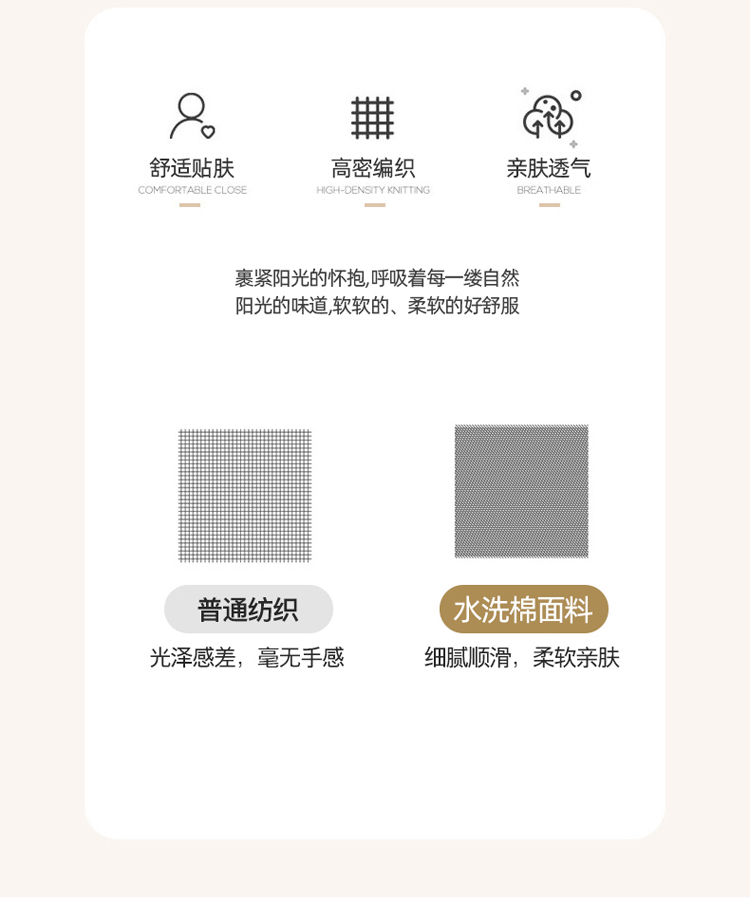 舒适贴肤
COMFORTABLE CLOSE

高密编织
HIGH-DENSITY KNITTING

亲肤透气
BREATHABLE

裹紧阳光的怀抱,呼吸着每一缕自然
阳光的味道,软软的、柔软的好舒服

普通纺织
光泽感差，毫无手感

水洗棉面料
细腻顺滑，柔软亲肤